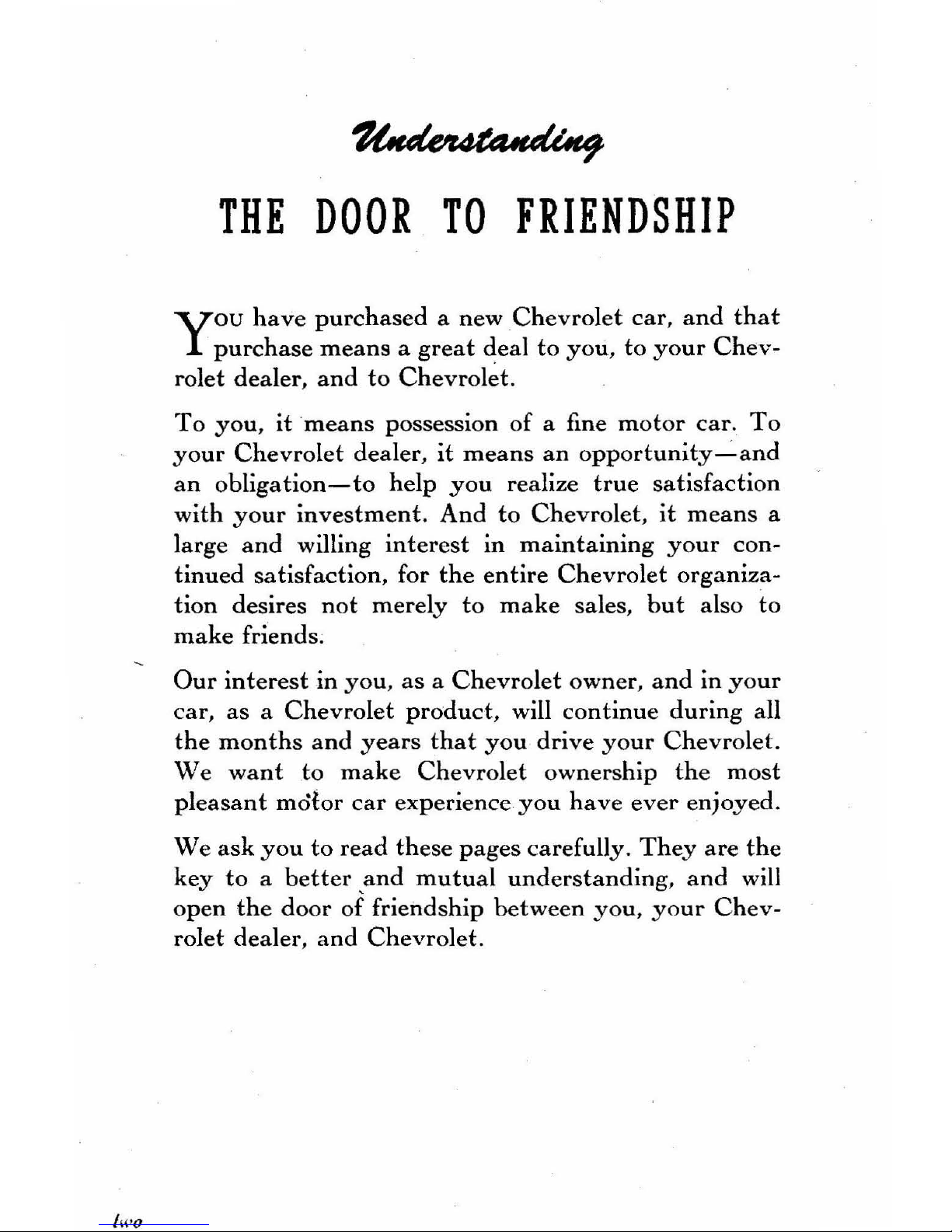 Understanding

THE DOOR TO FRIENDSHIP

YOU have purchased a new Chevrolet car, and that purchase means a great deal to you, to your Chevrolet dealer, and to Chevrolet.

To you, it means possession of a fine motor car. To your Chevrolet dealer, it means an opportunity—and an obligation—to help you realize true satisfaction with your investment. And to Chevrolet, it means a large and willing interest in maintaining your continued satisfaction, for the entire Chevrolet organization desires not merely to make sales, but also to make friends.

Our interest in you, as a Chevrolet owner, and in your car, as a Chevrolet product, will continue during all the months and years that you drive your Chevrolet. We want to make Chevrolet ownership the most pleasant motor car experience you have ever enjoyed.

We ask you to read these pages carefully. They are the key to a better and mutual understanding, and will open the door of friendship between you, your Chevrolet dealer, and Chevrolet.

two